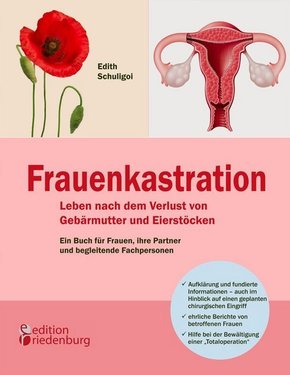 Edith Schuligoi

Frauenkastration

Leben nach dem Verlust von Gebärmutter und Eierstöcken

Ein Buch für Frauen, ihre Partner und begleitende Fachpersonen

✓ Aufklärung und fundierte Informationen – auch im Hinblick auf einen geplanten chirurgischen Eingriff

✓ ehrliche Berichte von betroffenen Frauen

✓ Hilfe bei der Bewältigung einer „Totaloperation"

edition riedenburg